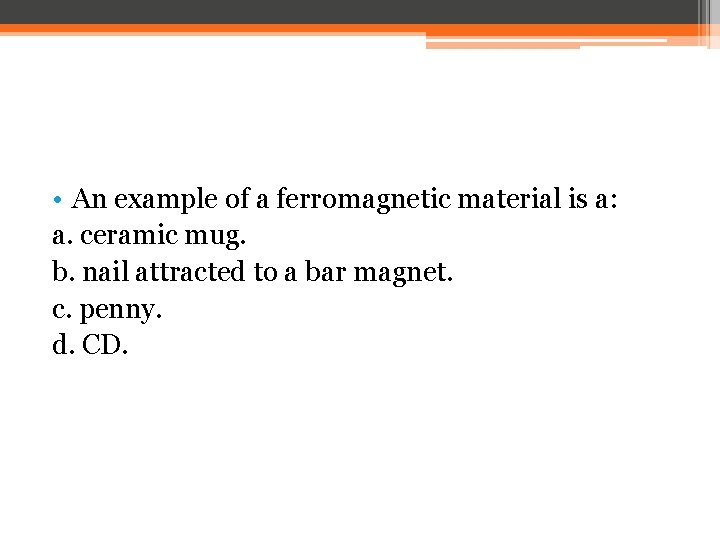 • An example of a ferromagnetic material is a:
a. ceramic mug.
b. nail attracted to a bar magnet.
c. penny.
d. CD.